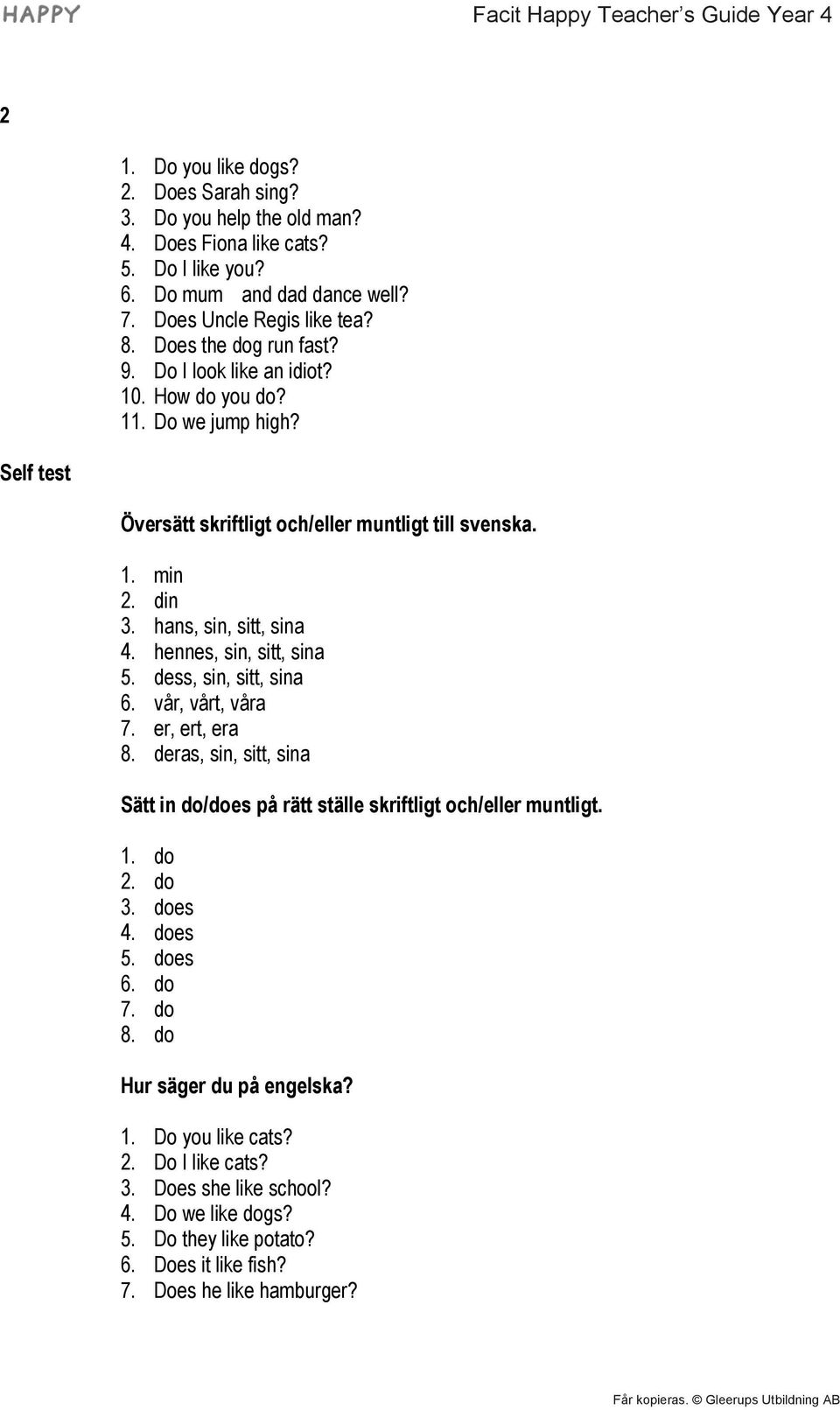 HAPPY

Facit Happy Teacher's Guide Year 4

2

1. Do you like dogs?
2. Does Sarah sing?
3. Do you help the old man?
4. Does Fiona like cats?
5. Do I like you?
6. Do mum and dad dance well?
7. Does Uncle Regis like tea?
8. Does the dog run fast?
9. Do I look like an idiot?
10. How do you do?
11. Do we jump high?

Self test

Översätt skriftligt och/eller muntligt till svenska.

1. min
2. din
3. hans, sin, sitt, sina
4. hennes, sin, sitt, sina
5. dess, sin, sitt, sina
6. vår, vårt, våra
7. er, ert, era
8. deras, sin, sitt, sina

Sätt in do/does på rätt ställe skriftligt och/eller muntligt.

1. do
2. do
3. does
4. does
5. does
6. do
7. do
8. do

Hur säger du på engelska?

1. Do you like cats?
2. Do I like cats?
3. Does she like school?
4. Do we like dogs?
5. Do they like potato?
6. Does it like fish?
7. Does he like hamburger?

Får kopieras. © Gleerups Utbildning AB